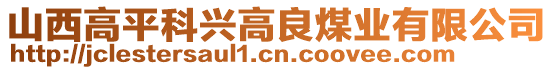 山西高平科兴高良煤业有限公司
http://jclestersaul1.cn.coovee.com